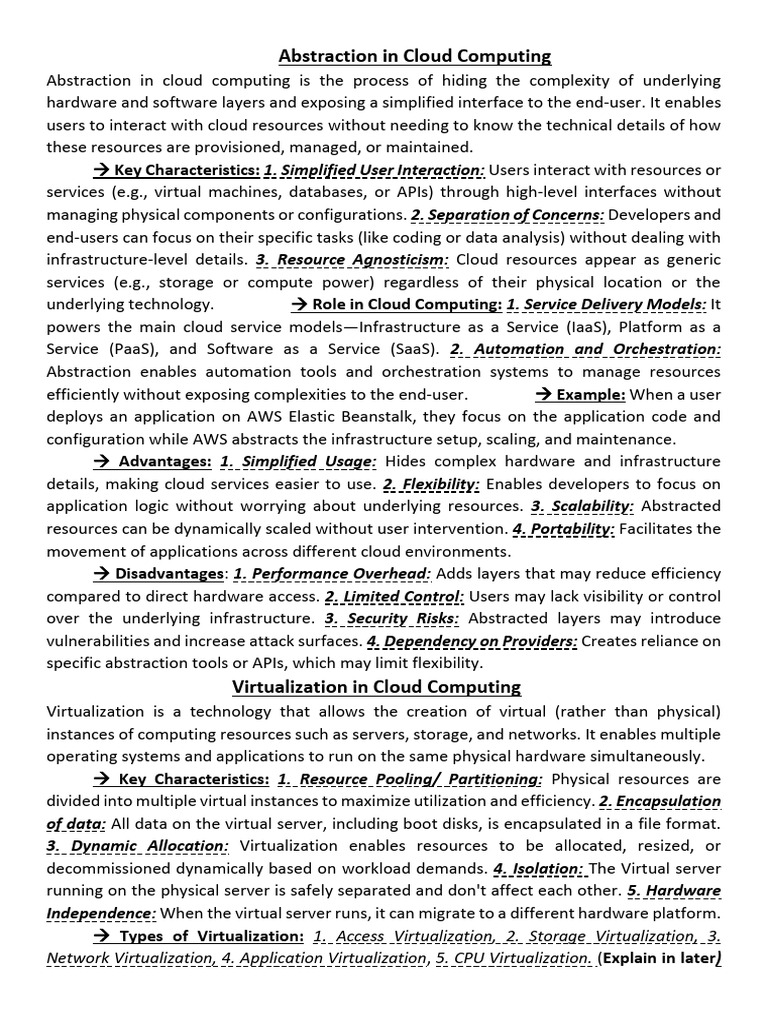 Abstraction in Cloud Computing

Abstraction in cloud computing is the process of hiding the complexity of underlying hardware and software layers and exposing a simplified interface to the end-user. It enables users to interact with cloud resources without needing to know the technical details of how these resources are provisioned, managed, or maintained.

→ Key Characteristics: 1. Simplified User Interaction: Users interact with resources or services (e.g., virtual machines, databases, or APIs) through high-level interfaces without managing physical components or configurations. 2. Separation of Concerns: Developers and end-users can focus on their specific tasks (like coding or data analysis) without dealing with infrastructure-level details. 3. Resource Agnosticism: Cloud resources appear as generic services (e.g., storage or compute power) regardless of their physical location or the underlying technology. → Role in Cloud Computing: 1. Service Delivery Models: It powers the main cloud service models—Infrastructure as a Service (IaaS), Platform as a Service (PaaS), and Software as a Service (SaaS). 2. Automation and Orchestration: Abstraction enables automation tools and orchestration systems to manage resources efficiently without exposing complexities to the end-user. → Example: When a user deploys an application on AWS Elastic Beanstalk, they focus on the application code and configuration while AWS abstracts the infrastructure setup, scaling, and maintenance.

→ Advantages: 1. Simplified Usage: Hides complex hardware and infrastructure details, making cloud services easier to use. 2. Flexibility: Enables developers to focus on application logic without worrying about underlying resources. 3. Scalability: Abstracted resources can be dynamically scaled without user intervention. 4. Portability: Facilitates the movement of applications across different cloud environments.

→ Disadvantages: 1. Performance Overhead: Adds layers that may reduce efficiency compared to direct hardware access. 2. Limited Control: Users may lack visibility or control over the underlying infrastructure. 3. Security Risks: Abstracted layers may introduce vulnerabilities and increase attack surfaces. 4. Dependency on Providers: Creates reliance on specific abstraction tools or APIs, which may limit flexibility.

Virtualization in Cloud Computing

Virtualization is a technology that allows the creation of virtual (rather than physical) instances of computing resources such as servers, storage, and networks. It enables multiple operating systems and applications to run on the same physical hardware simultaneously.

→ Key Characteristics: 1. Resource Pooling/ Partitioning: Physical resources are divided into multiple virtual instances to maximize utilization and efficiency. 2. Encapsulation of data: All data on the virtual server, including boot disks, is encapsulated in a file format. 3. Dynamic Allocation: Virtualization enables resources to be allocated, resized, or decommissioned dynamically based on workload demands. 4. Isolation: The Virtual server running on the physical server is safely separated and don't affect each other. 5. Hardware Independence: When the virtual server runs, it can migrate to a different hardware platform.

→ Types of Virtualization: 1. Access Virtualization, 2. Storage Virtualization, 3. Network Virtualization, 4. Application Virtualization, 5. CPU Virtualization. (Explain in later)